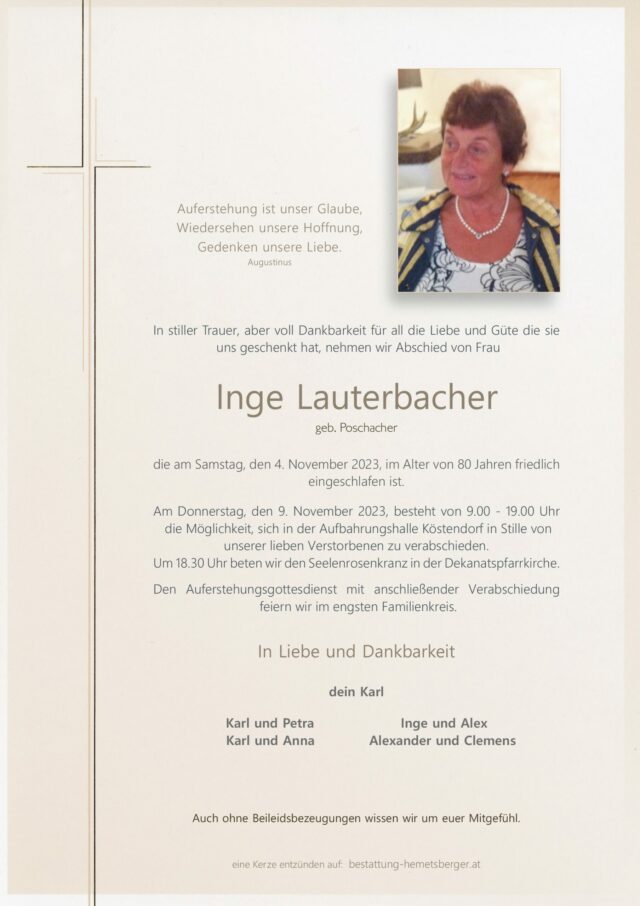 Auferstehung ist unser Glaube,
Wiedersehen unsere Hoffnung,
Gedenken unsere Liebe.
Augustinus

In stiller Trauer, aber voll Dankbarkeit für all die Liebe und Güte die sie uns geschenkt hat, nehmen wir Abschied von Frau

Inge Lauterbacher
geb. Poschacher

die am Samstag, den 4. November 2023, im Alter von 80 Jahren friedlich eingeschlafen ist.

Am Donnerstag, den 9. November 2023, besteht von 9.00 - 19.00 Uhr die Möglichkeit, sich in der Aufbahrungshalle Köstendorf in Stille von unserer lieben Verstorbenen zu verabschieden.
Um 18.30 Uhr beten wir den Seelenrosenkranz in der Dekanatspfarrkirche.

Den Auferstehungsgottesdienst mit anschließender Verabschiedung feiern wir im engsten Familienkreis.

In Liebe und Dankbarkeit

dein Karl

Karl und Petra
Karl und Anna

Inge und Alex
Alexander und Clemens

Auch ohne Beileidsbezeugungen wissen wir um euer Mitgefühl.

eine Kerze entzünden auf: bestattung-hemetsberger.at